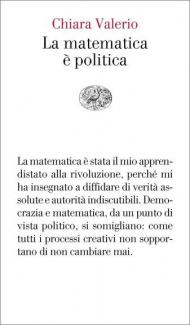 Chiara Valerio
La matematica è politica

La matematica è stata il mio apprendistato alla rivoluzione, perché mi ha insegnato a diffidare di verità assolute e autorità indiscutibili. Democrazia e matematica, da un punto di vista politico, si somigliano: come tutti i processi creativi non sopportano di non cambiare mai.